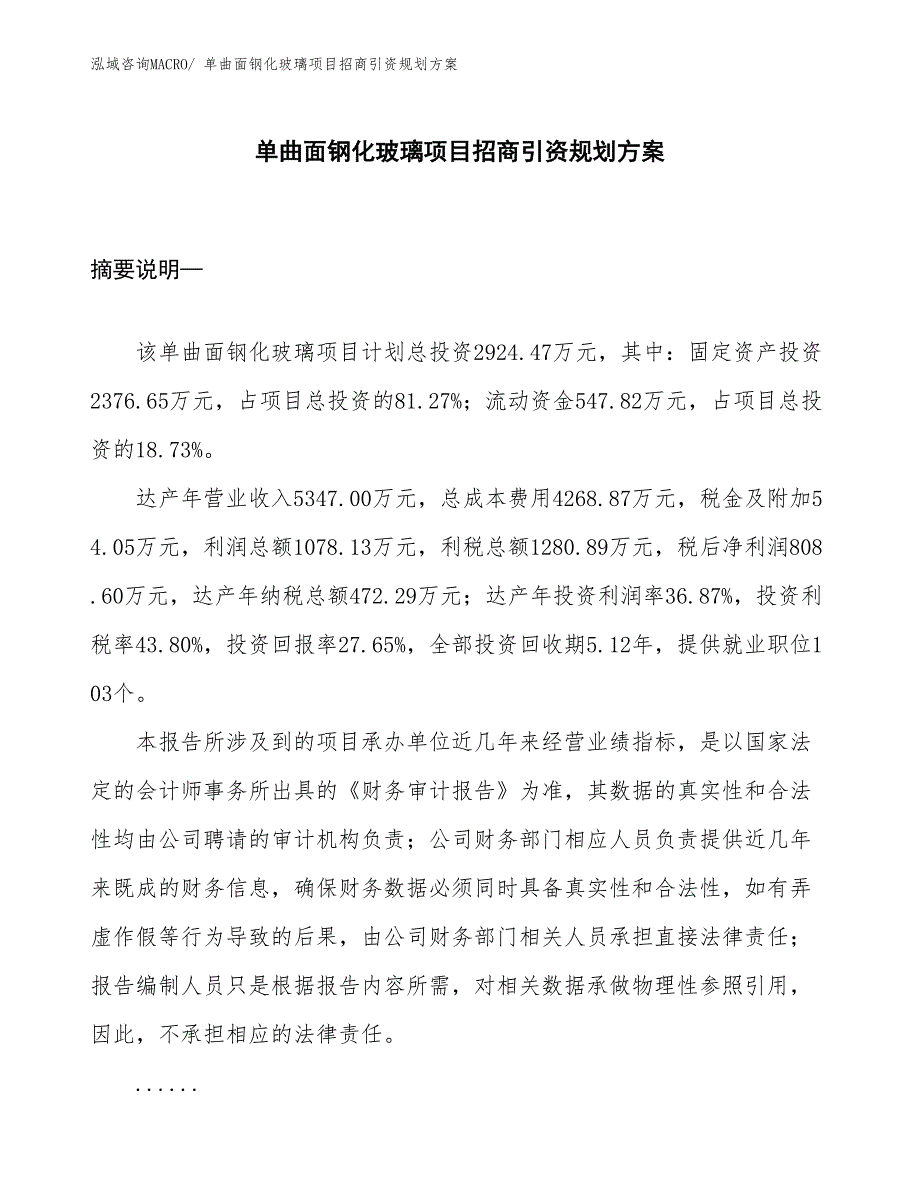 泓域咨询MACRO/ 单曲面钢化玻璃项目招商引资规划方案

单曲面钢化玻璃项目招商引资规划方案

摘要说明—

该单曲面钢化玻璃项目计划总投资2924.47万元，其中：固定资产投资2376.65万元，占项目总投资的81.27%；流动资金547.82万元，占项目总投资的18.73%。

达产年营业收入5347.00万元，总成本费用4268.87万元，税金及附加54.05万元，利润总额1078.13万元，利税总额1280.89万元，税后净利润808.60万元，达产年纳税总额472.29万元；达产年投资利润率36.87%，投资利税率43.80%，投资回报率27.65%，全部投资回收期5.12年，提供就业职位103个。

本报告所涉及到的项目承办单位近几年来经营业绩指标，是以国家法定的会计师事务所出具的《财务审计报告》为准，其数据的真实性和合法性均由公司聘请的审计机构负责；公司财务部门相应人员负责提供近几年来既成的财务信息，确保财务数据必须同时具备真实性和合法性，如有弄虚作假等行为导致的后果，由公司财务部门相关人员承担直接法律责任；报告编制人员只是根据报告内容所需，对相关数据承做物理性参照引用，因此，不承担相应的法律责任。

......